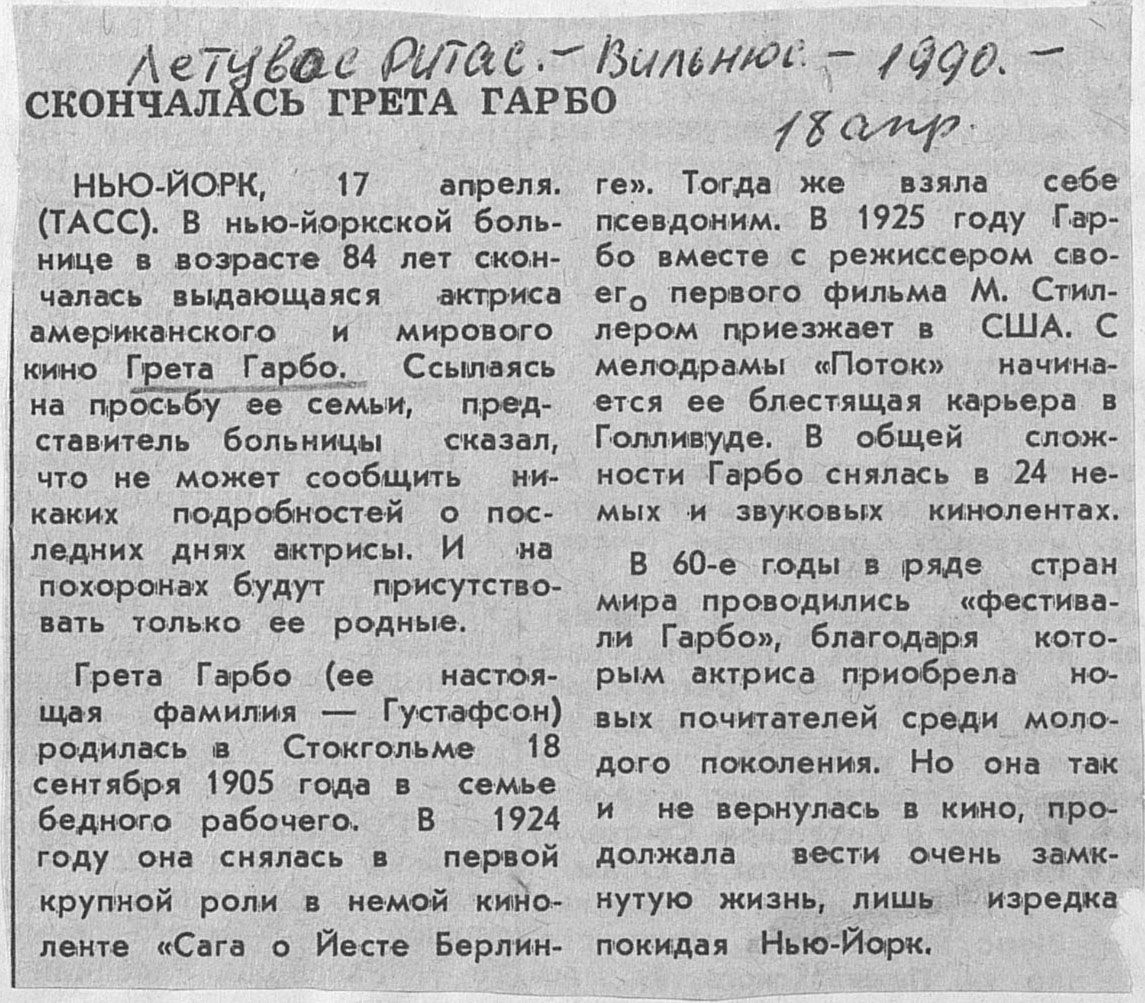 Летувос Ритас. – Вильнюс – 1990. – 18 апр.

СКОНЧАЛАСЬ ГРЕТА ГАРБО

НЬЮ-ЙОРК, 17 апреля. (ТАСС). В нью-йоркской больнице в возрасте 84 лет скончалась выдающаяся актриса американского и мирового кино Грета Гарбо. Ссылаясь на просьбу ее семьи, представитель больницы сказал, что не может сообщить никаких подробностей о последних днях актрисы. И на похоронах будут присутствовать только ее родные.

Грета Гарбо (ее настоящая фамилия — Густафсон) родилась в Стокгольме 18 сентября 1905 года в семье бедного рабочего. В 1924 году она снялась в первой крупной роли в немой киноленте «Сага о Йесте Берлинге». Тогда же взяла себе псевдоним. В 1925 году Гарбо вместе с режиссером своего первого фильма М. Стиллером приезжает в США. С мелодрамы «Поток» начинается ее блестящая карьера в Голливуде. В общей сложности Гарбо снялась в 24 немых и звуковых кинолентах.

В 60-е годы в ряде стран мира проводились «фестивали Гарбо», благодаря которым актриса приобрела новых почитателей среди молодого поколения. Но она так и не вернулась в кино, продолжала вести очень замкнутую жизнь, лишь изредка покидая Нью-Йорк.